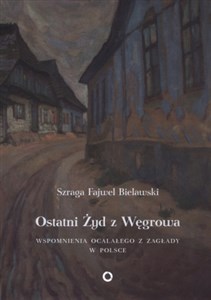 Szraga Fajwel Bielawski

Ostatni Żyd z Węgrowa

WSPOMNIENIA OCALAŁEGO Z ZAGŁADY W POLSCE